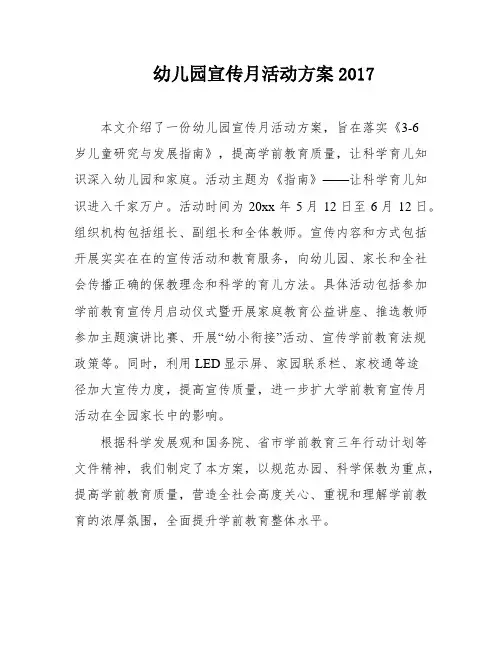 幼儿园宣传月活动方案 2017

本文介绍了一份幼儿园宣传月活动方案，旨在落实《3-6岁儿童研究与发展指南》，提高学前教育质量，让科学育儿知识深入幼儿园和家庭。活动主题为《指南》——让科学育儿知识进入千家万户。活动时间为 20xx 年 5 月 12 日至 6 月 12 日。组织机构包括组长、副组长和全体教师。宣传内容和方式包括开展实实在在的宣传活动和教育服务，向幼儿园、家长和全社会传播正确的保教理念和科学的育儿方法。具体活动包括参加学前教育宣传月启动仪式暨开展家庭教育公益讲座、推选教师参加主题演讲比赛、开展“幼小衔接”活动、宣传学前教育法规政策等。同时，利用 LED 显示屏、家园联系栏、家校通等途径加大宣传力度，提高宣传质量，进一步扩大学前教育宣传月活动在全园家长中的影响。

根据科学发展观和国务院、省市学前教育三年行动计划等文件精神，我们制定了本方案，以规范办园、科学保教为重点，提高学前教育质量，营造全社会高度关心、重视和理解学前教育的浓厚氛围，全面提升学前教育整体水平。